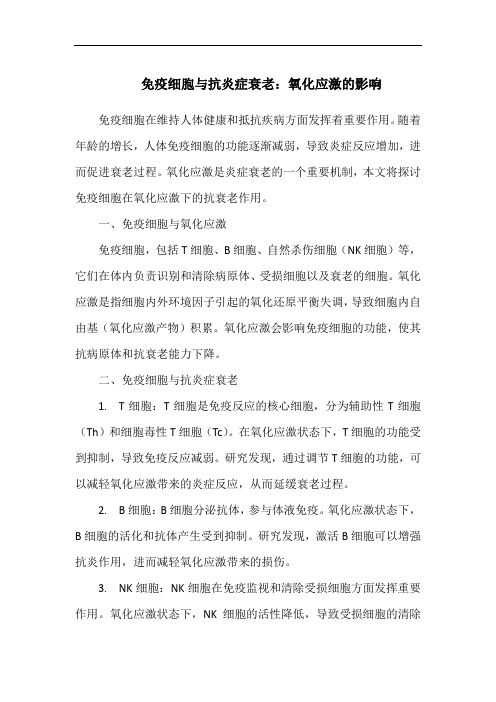 免疫细胞与抗炎症衰老：氧化应激的影响

免疫细胞在维持人体健康和抵抗疾病方面发挥着重要作用。随着年龄的增长，人体免疫细胞的功能逐渐减弱，导致炎症反应增加，进而促进衰老过程。氧化应激是炎症衰老的一个重要机制，本文将探讨免疫细胞在氧化应激下的抗衰老作用。

一、免疫细胞与氧化应激

免疫细胞，包括 T 细胞、B 细胞、自然杀伤细胞（NK 细胞）等，它们在体内负责识别和清除病原体、受损细胞以及衰老的细胞。氧化应激是指细胞内外环境因子引起的氧化还原平衡失调，导致细胞内自由基（氧化应激产物）积累。氧化应激会影响免疫细胞的功能，使其抗病原体和抗衰老能力下降。

二、免疫细胞与抗炎症衰老

1. T 细胞：T 细胞是免疫反应的核心细胞，分为辅助性 T 细胞（Th）和细胞毒性 T 细胞（Tc）。在氧化应激状态下，T 细胞的功能受到抑制，导致免疫反应减弱。研究发现，通过调节 T 细胞的功能，可以减轻氧化应激带来的炎症反应，从而延缓衰老过程。

2. B 细胞：B 细胞分泌抗体，参与体液免疫。氧化应激状态下，B 细胞的活化和抗体产生受到抑制。研究发现，激活 B 细胞可以增强抗炎作用，进而减轻氧化应激带来的损伤。

3. NK 细胞：NK 细胞在免疫监视和清除受损细胞方面发挥重要作用。氧化应激状态下，NK 细胞的活性降低，导致受损细胞的清除